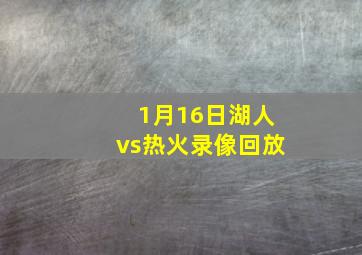 1月16日湖人vs热火录像回放